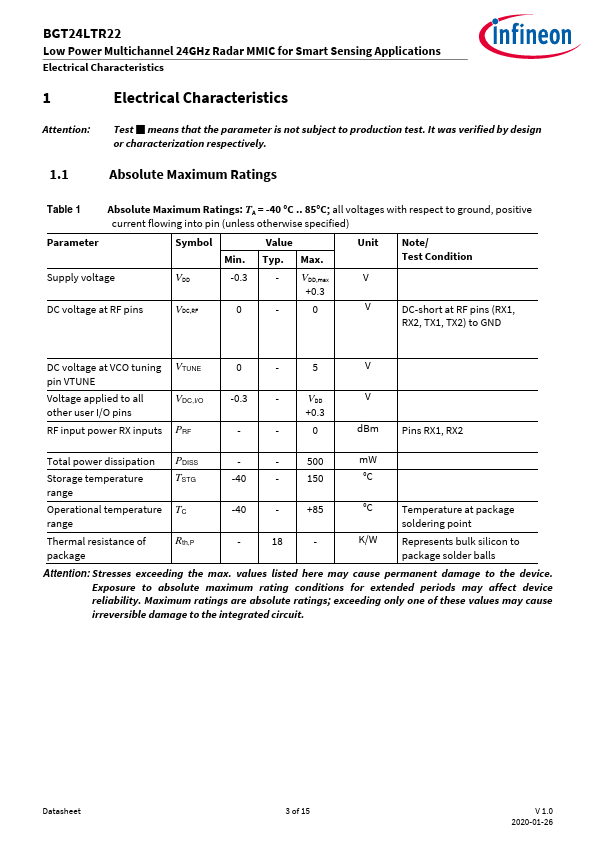 BGT24LTR22
Low Power Multichannel 24GHz Radar MMIC for Smart Sensing Applications
Electrical Characteristics

infineon

1 Electrical Characteristics

Attention: Test ■ means that the parameter is not subject to production test. It was verified by design or characterization respectively.

1.1 Absolute Maximum Ratings

Table 1 Absolute Maximum Ratings: $T_A$ = -40 °C .. 85°C; all voltages with respect to ground, positive current flowing into pin (unless otherwise specified)

| Parameter | Symbol | Value Min. | Value Typ. | Value Max. | Unit | Note/ Test Condition |
|---|---|---|---|---|---|---|
| Supply voltage | $V_{DD}$ | -0.3 | - | $V_{DD,max}$ +0.3 | V | |
| DC voltage at RF pins | $V_{DC,RF}$ | 0 | - | 0 | V | DC-short at RF pins (RX1, RX2, TX1, TX2) to GND |
| DC voltage at VCO tuning pin VTUNE | $V_{TUNE}$ | 0 | - | 5 | V | |
| Voltage applied to all other user I/O pins | $V_{DC,I/O}$ | -0.3 | - | $V_{DD}$ +0.3 | V | |
| RF input power RX inputs | $P_{RF}$ | - | - | 0 | dBm | Pins RX1, RX2 |
| Total power dissipation | $P_{DISS}$ | - | - | 500 | mW | |
| Storage temperature range | $T_{STG}$ | -40 | - | 150 | °C | |
| Operational temperature range | $T_C$ | -40 | - | +85 | °C | Temperature at package soldering point |
| Thermal resistance of package | $R_{th,P}$ | - | 18 | - | K/W | Represents bulk silicon to package solder balls |

Attention: Stresses exceeding the max. values listed here may cause permanent damage to the device. Exposure to absolute maximum rating conditions for extended periods may affect device reliability. Maximum ratings are absolute ratings; exceeding only one of these values may cause irreversible damage to the integrated circuit.

Datasheet 3 of 15 V 1.0
2020-01-26